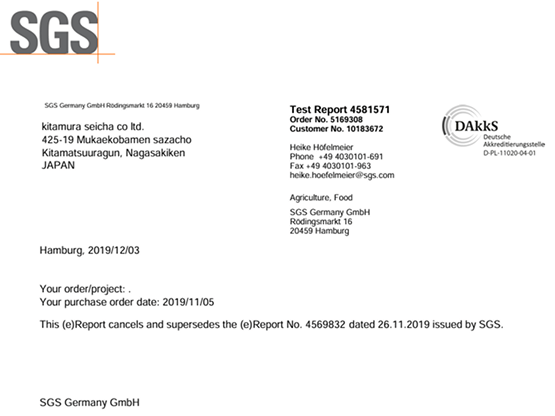 SGS

SGS Germany GmbH Rödingsmarkt 16 20459 Hamburg

kitamura seicha co ltd.
425-19 Mukaekobamen sazacho
Kitamatsuuragun, Nagasakiken
JAPAN

Test Report 4581571
Order No. 5169308
Customer No. 10183672

Heike Höfelmeier
Phone +49 4030101-691
Fax +49 4030101-963
heike.hoefelmeier@sgs.com

Agriculture, Food

SGS Germany GmbH
Rödingsmarkt 16
20459 Hamburg

DAkkS
Deutsche
Akkreditierungsstelle
D-PL-11020-04-01

Hamburg, 2019/12/03

Your order/project: .
Your purchase order date: 2019/11/05

This (e)Report cancels and supersedes the (e)Report No. 4569832 dated 26.11.2019 issued by SGS.

SGS Germany GmbH